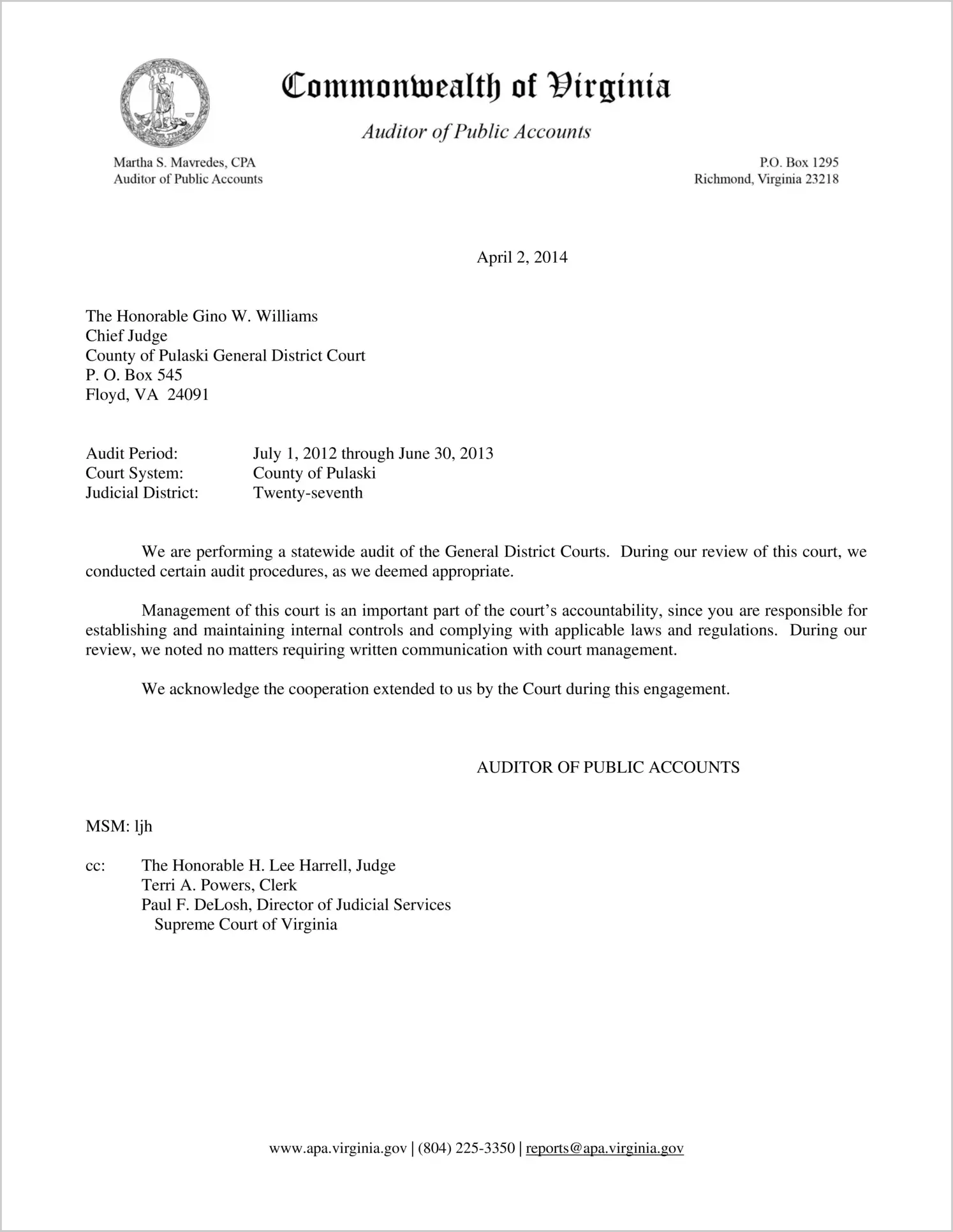 Commonwealth of Virginia

Auditor of Public Accounts

Martha S. Mavredes, CPA
Auditor of Public Accounts

P.O. Box 1295
Richmond, Virginia 23218

April 2, 2014

The Honorable Gino W. Williams
Chief Judge
County of Pulaski General District Court
P. O. Box 545
Floyd, VA 24091

Audit Period: July 1, 2012 through June 30, 2013
Court System: County of Pulaski
Judicial District: Twenty-seventh

We are performing a statewide audit of the General District Courts. During our review of this court, we conducted certain audit procedures, as we deemed appropriate.

Management of this court is an important part of the court's accountability, since you are responsible for establishing and maintaining internal controls and complying with applicable laws and regulations. During our review, we noted no matters requiring written communication with court management.

We acknowledge the cooperation extended to us by the Court during this engagement.

AUDITOR OF PUBLIC ACCOUNTS

MSM: ljh

cc: The Honorable H. Lee Harrell, Judge
Terri A. Powers, Clerk
Paul F. DeLosh, Director of Judicial Services
Supreme Court of Virginia

www.apa.virginia.gov | (804) 225-3350 | reports@apa.virginia.gov